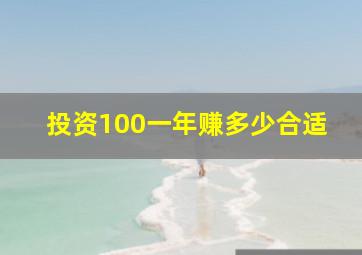 投资100一年赚多少合适